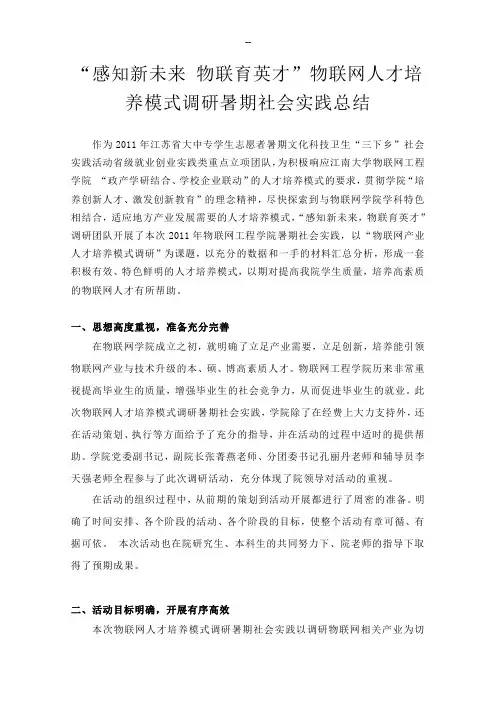 -

“感知新未来 物联育英才”物联网人才培养模式调研暑期社会实践总结

作为2011年江苏省大中专学生志愿者暑期文化科技卫生“三下乡”社会实践活动省级就业创业实践类重点立项团队，为积极响应江南大学物联网工程学院 “政产学研结合、学校企业联动”的人才培养模式的要求，贯彻学院“培养创新人才、激发创新教育”的理念精神，尽快探索到与物联网学院学科特色相结合，适应地方产业发展需要的人才培养模式，“感知新未来，物联育英才”调研团队开展了本次2011年物联网工程学院暑期社会实践，以“物联网产业人才培养模式调研”为课题，以充分的数据和一手的材料汇总分析，形成一套积极有效、特色鲜明的人才培养模式，以期对提高我院学生质量，培养高素质的物联网人才有所帮助。

一、思想高度重视，准备充分完善

在物联网学院成立之初，就明确了立足产业需要，立足创新，培养能引领物联网产业与技术升级的本、硕、博高素质人才。物联网工程学院历来非常重视提高毕业生的质量，增强毕业生的社会竞争力，从而促进毕业生的就业。此次物联网人才培养模式调研暑期社会实践，学院除了在经费上大力支持外，还在活动策划、执行等方面给予了充分的指导，并在活动的过程中适时的提供帮助。学院党委副书记，副院长张菁燕老师、分团委书记孔丽丹老师和辅导员李天强老师全程参与了此次调研活动，充分体现了院领导对活动的重视。

在活动的组织过程中，从前期的策划到活动开展都进行了周密的准备。明确了时间安排、各个阶段的活动、各个阶段的目标，使整个活动有章可循、有据可依。 本次活动也在院研究生、本科生的共同努力下、院老师的指导下取得了预期成果。

二、活动目标明确，开展有序高效

本次物联网人才培养模式调研暑期社会实践以调研物联网相关产业为切